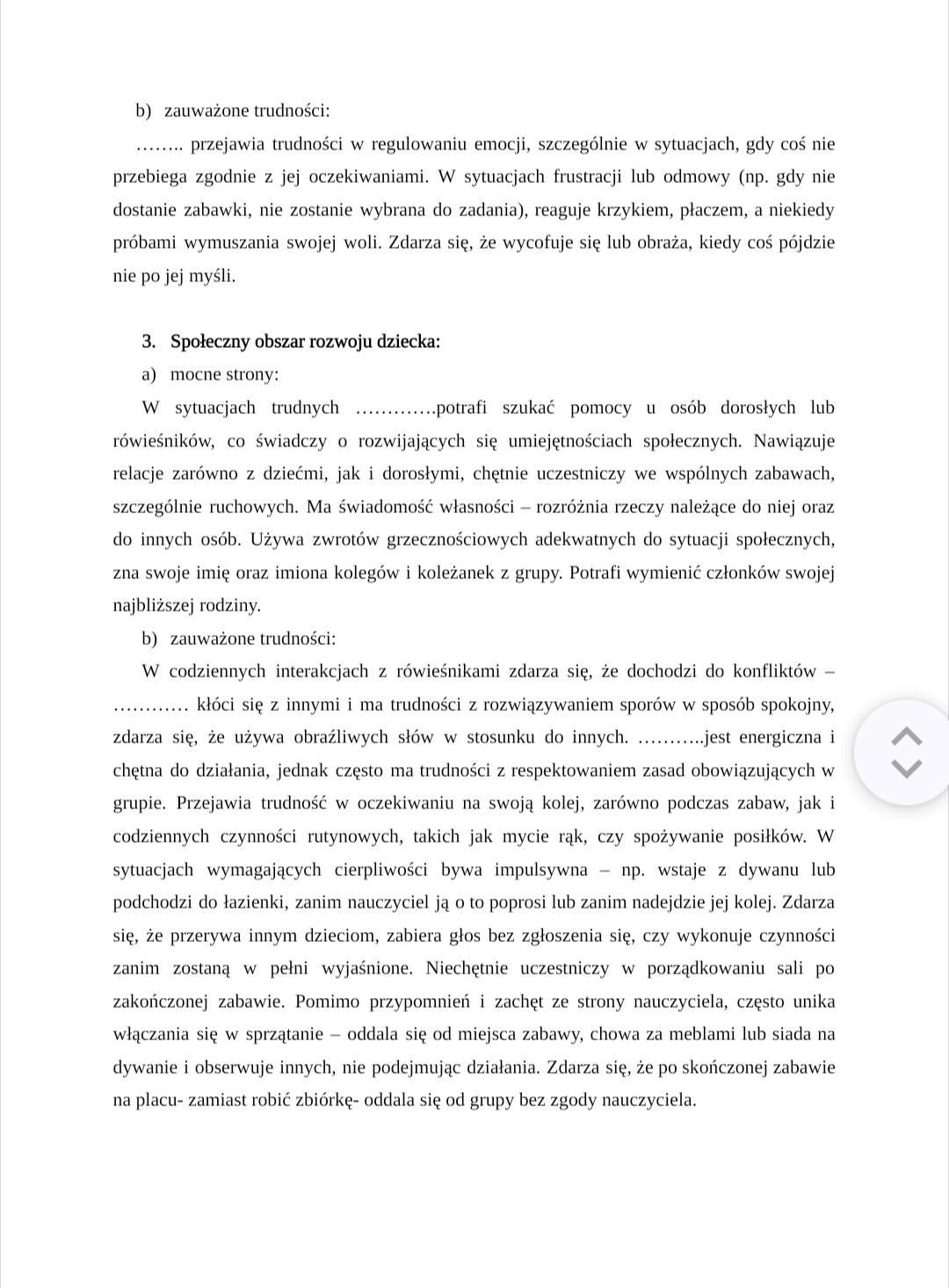 b) zauważone trudności:

…….. przejawia trudności w regulowaniu emocji, szczególnie w sytuacjach, gdy coś nie przebiega zgodnie z jej oczekiwaniami. W sytuacjach frustracji lub odmowy (np. gdy nie dostanie zabawki, nie zostanie wybrana do zadania), reaguje krzykiem, płaczem, a niekiedy próbami wymuszania swojej woli. Zdarza się, że wycofuje się lub obraża, kiedy coś pójdzie nie po jej myśli.

3. Społeczny obszar rozwoju dziecka:

a) mocne strony:

W sytuacjach trudnych …………potrafi szukać pomocy u osób dorosłych lub rówieśników, co świadczy o rozwijających się umiejętnościach społecznych. Nawiązuje relacje zarówno z dziećmi, jak i dorosłymi, chętnie uczestniczy we wspólnych zabawach, szczególnie ruchowych. Ma świadomość własności – rozróżnia rzeczy należące do niej oraz do innych osób. Używa zwrotów grzecznościowych adekwatnych do sytuacji społecznych, zna swoje imię oraz imiona kolegów i koleżanek z grupy. Potrafi wymienić członków swojej najbliższej rodziny.

b) zauważone trudności:

W codziennych interakcjach z rówieśnikami zdarza się, że dochodzi do konfliktów – ………… kłóci się z innymi i ma trudności z rozwiązywaniem sporów w sposób spokojny, zdarza się, że używa obraźliwych słów w stosunku do innych. ………..jest energiczna i chętna do działania, jednak często ma trudności z respektowaniem zasad obowiązujących w grupie. Przejawia trudność w oczekiwaniu na swoją kolej, zarówno podczas zabaw, jak i codziennych czynności rutynowych, takich jak mycie rąk, czy spożywanie posiłków. W sytuacjach wymagających cierpliwości bywa impulsywna – np. wstaje z dywanu lub podchodzi do łazienki, zanim nauczyciel ją o to poprosi lub zanim nadejdzie jej kolej. Zdarza się, że przerywa innym dzieciom, zabiera głos bez zgłoszenia się, czy wykonuje czynności zanim zostaną w pełni wyjaśnione. Niechętnie uczestniczy w porządkowaniu sali po zakończonej zabawie. Pomimo przypomnień i zachęt ze strony nauczyciela, często unika włączania się w sprzątanie – oddala się od miejsca zabawy, chowa za meblami lub siada na dywanie i obserwuje innych, nie podejmując działania. Zdarza się, że po skończonej zabawie na placu- zamiast robić zbiórkę- oddala się od grupy bez zgody nauczyciela.